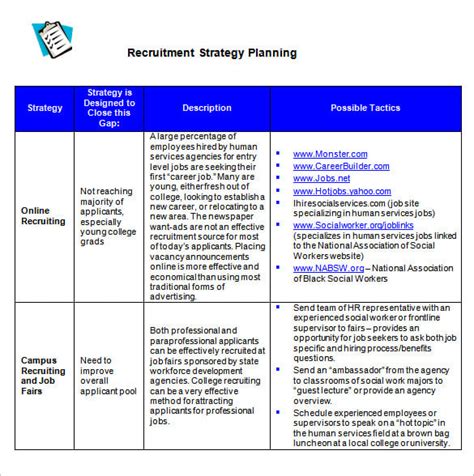 Recruitment Strategy Planning

| Strategy | Strategy is Designed to Close this Gap: | Description | Possible Tactics |
|---|---|---|---|
| Online Recruiting | Not reaching majority of applicants, especially young college grads | A large percentage of employees hired by human services agencies for entry level jobs are seeking their first "career job." Many are young, either fresh out of college, looking to establish a new career, or relocating to a new area. The newspaper want-ads are not an effective recruitment source for most of today's applicants. Placing vacancy announcements online is more effective and economical than using most traditional forms of advertising. | ▪ www.Monster.com ▪ www.CareerBuilder.com ▪ www.Jobs.net ▪ www.Hotjobs.yahoo.com ▪ Ihiresocialservices.com (job site specializing in human services jobs) ▪ www.Socialworker.org/joblinks (specializes in human services jobs linked to the National Association of Social Workers website) ▪ www.NABSW.org – National Association of Black Social Workers |
| Campus Recruiting and Job Fairs | Need to improve overall applicant pool | Both professional and paraprofessional applicants can be effectively recruited at job fairs sponsored by state workforce development agencies. College recruiting can be a very effective method for attracting applicants for professional jobs. | ▪ Send team of HR representative with an experienced social worker or frontline supervisor to fairs – provides an opportunity for job seekers to ask both job specific and hiring process/benefits questions. ▪ Send an "ambassador" from the agency to classrooms of social work majors to "guest lecture" or provide an agency overview. ▪ Schedule experienced employees or supervisors to speak on a "hot topic" in the human services field at a brown bag luncheon at a local college or university. |